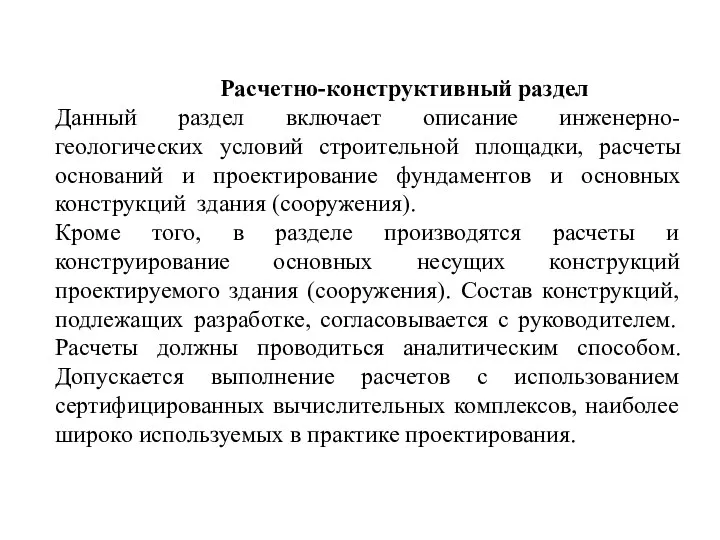 Расчетно-конструктивный раздел

Данный раздел включает описание инженерно-геологических условий строительной площадки, расчеты оснований и проектирование фундаментов и основных конструкций здания (сооружения).

Кроме того, в разделе производятся расчеты и конструирование основных несущих конструкций проектируемого здания (сооружения). Состав конструкций, подлежащих разработке, согласовывается с руководителем. Расчеты должны проводиться аналитическим способом. Допускается выполнение расчетов с использованием сертифицированных вычислительных комплексов, наиболее широко используемых в практике проектирования.